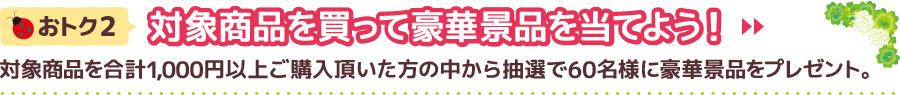 おトク2 対象商品を買って豪華景品を当てよう！

対象商品を合計1,000円以上ご購入頂いた方の中から抽選で60名様に豪華景品をプレゼント。